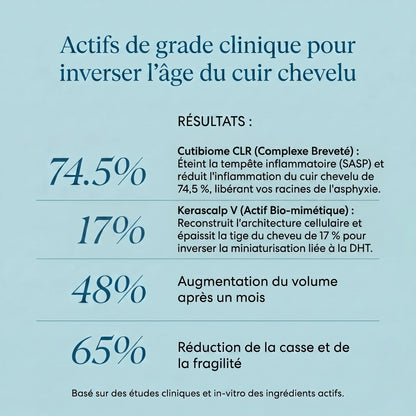 Actifs de grade clinique pour inverser l'âge du cuir chevelu

RÉSULTATS :

74.5%

Cutibiome CLR (Complexe Breveté) : Éteint la tempête inflammatoire (SASP) et réduit l'inflammation du cuir chevelu de 74,5 %, libérant vos racines de l'asphyxie.

17%

Kerascalp V (Actif Bio-mimétique) : Reconstruit l'architecture cellulaire et épaissit la tige du cheveu de 17 % pour inverser la miniaturisation liée à la DHT.

48%

Augmentation du volume après un mois

65%

Réduction de la casse et de la fragilité

Basé sur des études cliniques et in-vitro des ingrédients actifs.